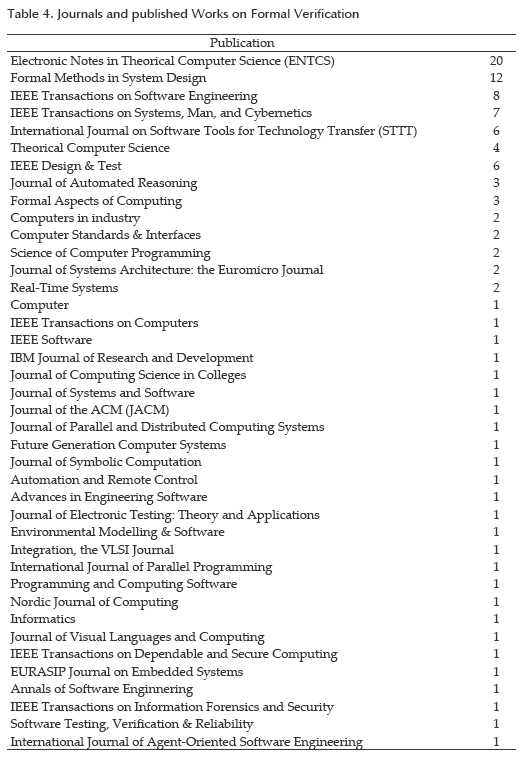 Table 4. Journals and published Works on Formal Verification

| Publication | |
|---|---|
| Electronic Notes in Theorical Computer Science (ENTCS) | 20 |
| Formal Methods in System Design | 12 |
| IEEE Transactions on Software Engineering | 8 |
| IEEE Transactions on Systems, Man, and Cybernetics | 7 |
| International Journal on Software Tools for Technology Transfer (STTT) | 6 |
| Theorical Computer Science | 4 |
| IEEE Design & Test | 6 |
| Journal of Automated Reasoning | 3 |
| Formal Aspects of Computing | 3 |
| Computers in industry | 2 |
| Computer Standards & Interfaces | 2 |
| Science of Computer Programming | 2 |
| Journal of Systems Architecture: the Euromicro Journal | 2 |
| Real-Time Systems | 2 |
| Computer | 1 |
| IEEE Transactions on Computers | 1 |
| IEEE Software | 1 |
| IBM Journal of Research and Development | 1 |
| Journal of Computing Science in Colleges | 1 |
| Journal of Systems and Software | 1 |
| Journal of the ACM (JACM) | 1 |
| Journal of Parallel and Distributed Computing Systems | 1 |
| Future Generation Computer Systems | 1 |
| Journal of Symbolic Computation | 1 |
| Automation and Remote Control | 1 |
| Advances in Engineering Software | 1 |
| Journal of Electronic Testing: Theory and Applications | 1 |
| Environmental Modelling & Software | 1 |
| Integration, the VLSI Journal | 1 |
| International Journal of Parallel Programming | 1 |
| Programming and Computing Software | 1 |
| Nordic Journal of Computing | 1 |
| Informatics | 1 |
| Journal of Visual Languages and Computing | 1 |
| IEEE Transactions on Dependable and Secure Computing | 1 |
| EURASIP Journal on Embedded Systems | 1 |
| Annals of Software Enginnering | 1 |
| IEEE Transactions on Information Forensics and Security | 1 |
| Software Testing, Verification & Reliability | 1 |
| International Journal of Agent-Oriented Software Engineering | 1 |